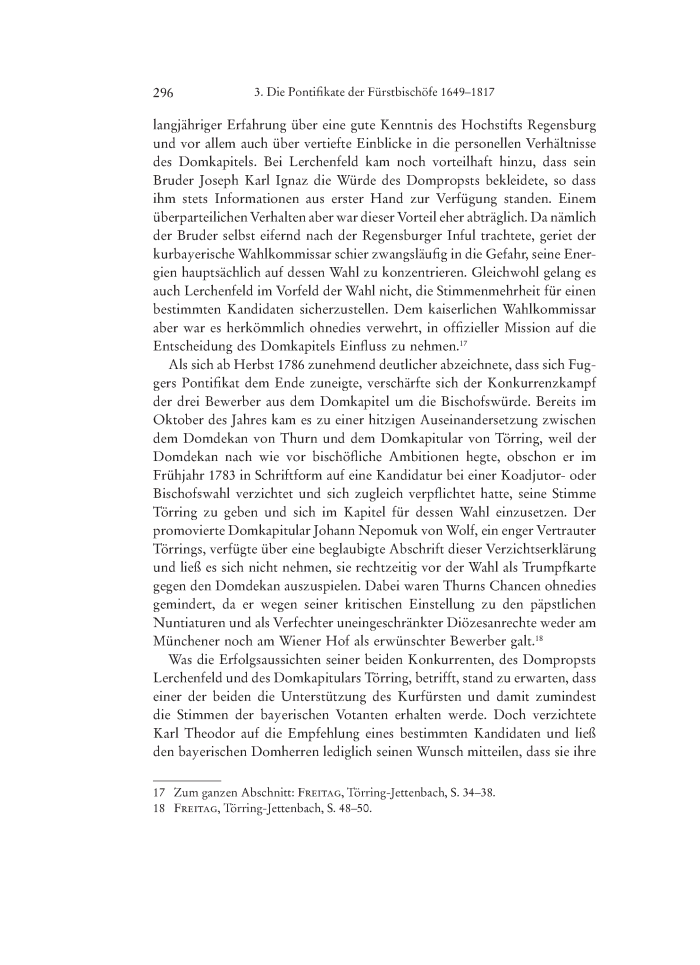 296 3. Die Pontifikate der Fürstbischöfe 1649–1817

langjähriger Erfahrung über eine gute Kenntnis des Hochstifts Regensburg und vor allem auch über vertiefte Einblicke in die personellen Verhältnisse des Domkapitels. Bei Lerchenfeld kam noch vorteilhaft hinzu, dass sein Bruder Joseph Karl Ignaz die Würde des Dompropsts bekleidete, so dass ihm stets Informationen aus erster Hand zur Verfügung standen. Einem überparteilichen Verhalten aber war dieser Vorteil eher abträglich. Da nämlich der Bruder selbst eifernd nach der Regensburger Inful trachtete, geriet der kurbayerische Wahlkommissar schier zwangsläufig in die Gefahr, seine Energien hauptsächlich auf dessen Wahl zu konzentrieren. Gleichwohl gelang es auch Lerchenfeld im Vorfeld der Wahl nicht, die Stimmenmehrheit für einen bestimmten Kandidaten sicherzustellen. Dem kaiserlichen Wahlkommissar aber war es herkömmlich ohnedies verwehrt, in offizieller Mission auf die Entscheidung des Domkapitels Einfluss zu nehmen.$^{17}$

Als sich ab Herbst 1786 zunehmend deutlicher abzeichnete, dass sich Fuggers Pontifikat dem Ende zuneigte, verschärfte sich der Konkurrenzkampf der drei Bewerber aus dem Domkapitel um die Bischofswürde. Bereits im Oktober des Jahres kam es zu einer hitzigen Auseinandersetzung zwischen dem Domdekan von Thurn und dem Domkapitular von Törring, weil der Domdekan nach wie vor bischöfliche Ambitionen hegte, obschon er im Frühjahr 1783 in Schriftform auf eine Kandidatur bei einer Koadjutor- oder Bischofswahl verzichtet und sich zugleich verpflichtet hatte, seine Stimme Törring zu geben und sich im Kapitel für dessen Wahl einzusetzen. Der promovierte Domkapitular Johann Nepomuk von Wolf, ein enger Vertrauter Törrings, verfügte über eine beglaubigte Abschrift dieser Verzichtserklärung und ließ es sich nicht nehmen, sie rechtzeitig vor der Wahl als Trumpfkarte gegen den Domdekan auszuspielen. Dabei waren Thurns Chancen ohnedies gemindert, da er wegen seiner kritischen Einstellung zu den päpstlichen Nuntiaturen und als Verfechter uneingeschränkter Diözesanrechte weder am Münchener noch am Wiener Hof als erwünschter Bewerber galt.$^{18}$

Was die Erfolgsaussichten seiner beiden Konkurrenten, des Dompropsts Lerchenfeld und des Domkapitulars Törring, betrifft, stand zu erwarten, dass einer der beiden die Unterstützung des Kurfürsten und damit zumindest die Stimmen der bayerischen Votanten erhalten werde. Doch verzichtete Karl Theodor auf die Empfehlung eines bestimmten Kandidaten und ließ den bayerischen Domherren lediglich seinen Wunsch mitteilen, dass sie ihre

17 Zum ganzen Abschnitt: FREITAG, Törring-Jettenbach, S. 34–38.
18 FREITAG, Törring-Jettenbach, S. 48–50.